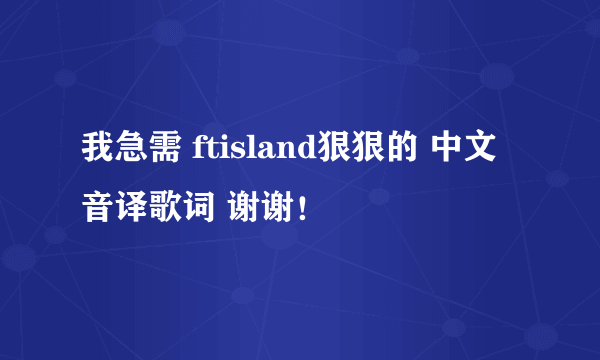 我急需 ftisland狠狠的 中文音译歌词 谢谢！